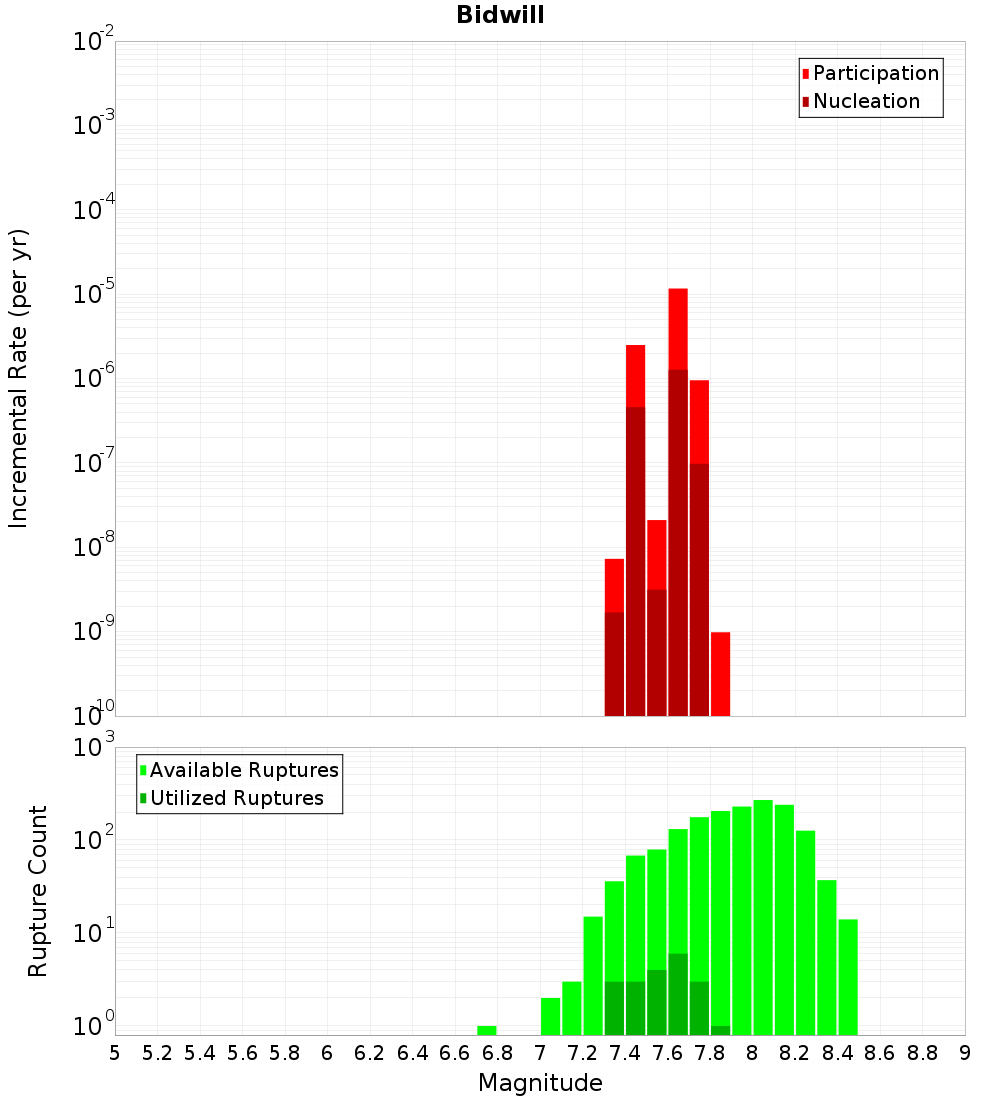 Bidwill

Participation
Nucleation

Incremental Rate (per yr)

$10^{-2}$
$10^{-3}$
$10^{-4}$
$10^{-5}$
$10^{-6}$
$10^{-7}$
$10^{-8}$
$10^{-9}$
$10^{-10}$

Available Ruptures
Utilized Ruptures

Rupture Count

$10^{3}$
$10^{2}$
$10^{1}$
$10^{0}$

5 5.2 5.4 5.6 5.8 6 6.2 6.4 6.6 6.8 7 7.2 7.4 7.6 7.8 8 8.2 8.4 8.6 8.8 9

Magnitude